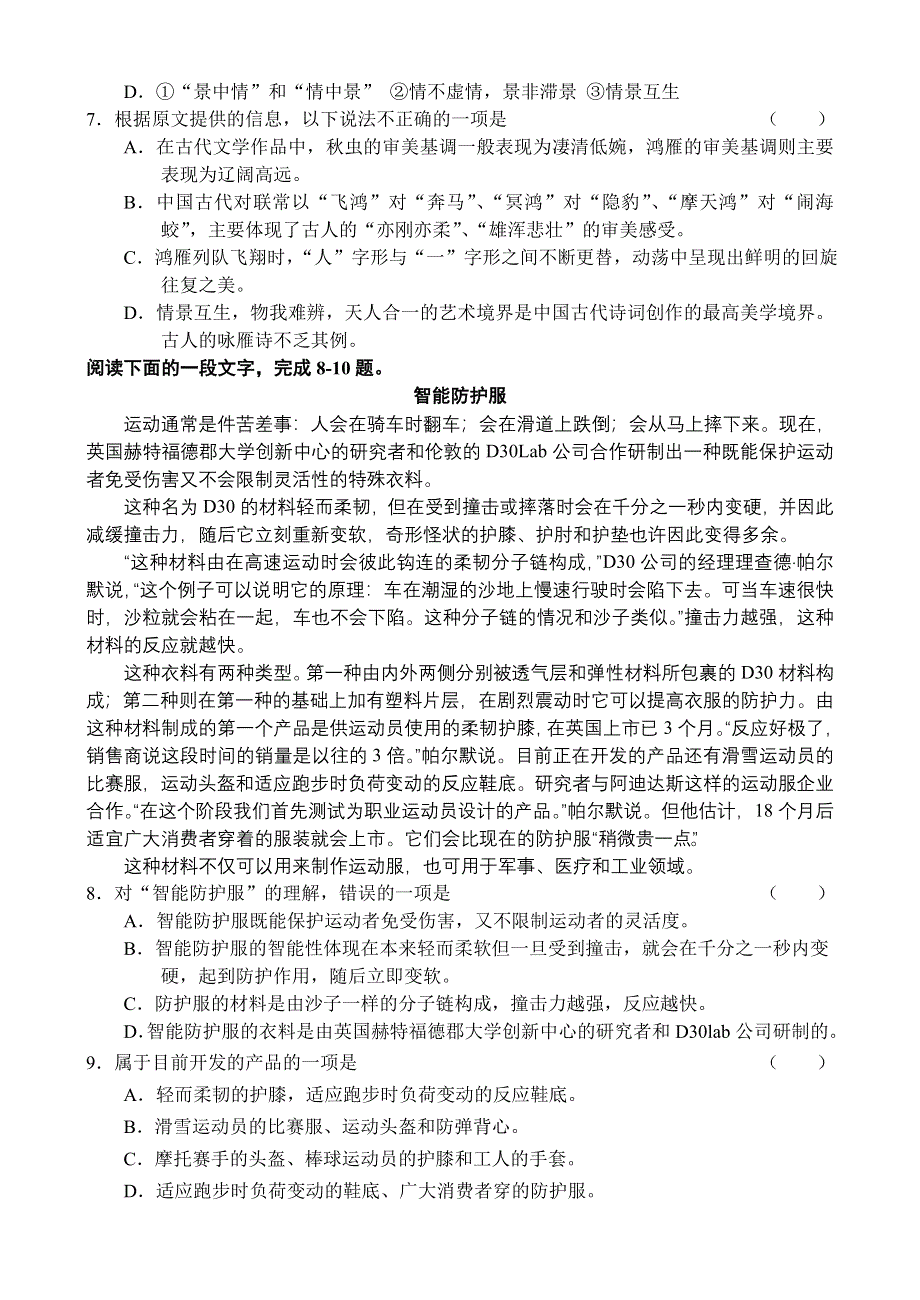 D．①“景中情”和“情中景” ②情不虚情，景非滞景 ③情景互生

7．根据原文提供的信息，以下说法不正确的一项是 （ ）

A．在古代文学作品中，秋虫的审美基调一般表现为凄清低婉，鸿雁的审美基调则主要表现为辽阔高远。

B．中国古代对联常以“飞鸿”对“奔马”、“冥鸿”对“隐豹”、“摩天鸿”对“闹海蛟”，主要体现了古人的“亦刚亦柔”、“雄浑悲壮”的审美感受。

C．鸿雁列队飞翔时，“人”字形与“一”字形之间不断更替，动荡中呈现出鲜明的回旋往复之美。

D．情景互生，物我难辨，天人合一的艺术境界是中国古代诗词创作的最高美学境界。古人的咏雁诗不乏其例。

阅读下面的一段文字，完成 8-10 题。

智能防护服

运动通常是件苦差事：人会在骑车时翻车；会在滑道上跌倒；会从马上摔下来。现在，英国赫特福德郡大学创新中心的研究者和伦敦的 D30Lab 公司合作研制出一种既能保护运动者免受伤害又不会限制灵活性的特殊衣料。

这种名为 D30 的材料轻而柔韧，但在受到撞击或摔落时会在千分之一秒内变硬，并因此减缓撞击力，随后它立刻重新变软，奇形怪状的护膝、护肘和护垫也许因此变得多余。

“这种材料由在高速运动时会彼此钩连的柔韧分子链构成，”D30 公司的经理理查德·帕尔默说，“这个例子可以说明它的原理：车在潮湿的沙地上慢速行驶时会陷下去。可当车速很快时，沙粒就会粘在一起，车也不会下陷。这种分子链的情况和沙子类似。”撞击力越强，这种材料的反应就越快。

这种衣料有两种类型。第一种由内外两侧分别被透气层和弹性材料所包裹的 D30 材料构成；第二种则在第一种的基础上加有塑料片层，在剧烈震动时它可以提高衣服的防护力。由这种材料制成的第一个产品是供运动员使用的柔韧护膝，在英国上市已 3 个月。“反应好极了，销售商说这段时间的销量是以往的 3 倍。”帕尔默说。目前正在开发的产品还有滑雪运动员的比赛服，运动头盔和适应跑步时负荷变动的反应鞋底。研究者与阿迪达斯这样的运动服企业合作。“在这个阶段我们首先测试为职业运动员设计的产品。”帕尔默说。但他估计，18 个月后适宜广大消费者穿着的服装就会上市。它们会比现在的防护服“稍微贵一点。”

这种材料不仅可以用来制作运动服，也可用于军事、医疗和工业领域。

8．对“智能防护服”的理解，错误的一项是 （ ）

A．智能防护服既能保护运动者免受伤害，又不限制运动者的灵活度。

B．智能防护服的智能性体现在本来轻而柔软但一旦受到撞击，就会在千分之一秒内变硬，起到防护作用，随后立即变软。

C．防护服的材料是由沙子一样的分子链构成，撞击力越强，反应越快。

D. 智能防护服的衣料是由英国赫特福德郡大学创新中心的研究者和 D30lab 公司研制的。

9．属于目前开发的产品的一项是 （ ）

A．轻而柔韧的护膝，适应跑步时负荷变动的反应鞋底。

B．滑雪运动员的比赛服、运动头盔和防弹背心。

C．摩托赛手的头盔、棒球运动员的护膝和工人的手套。

D．适应跑步时负荷变动的鞋底、广大消费者穿的防护服。